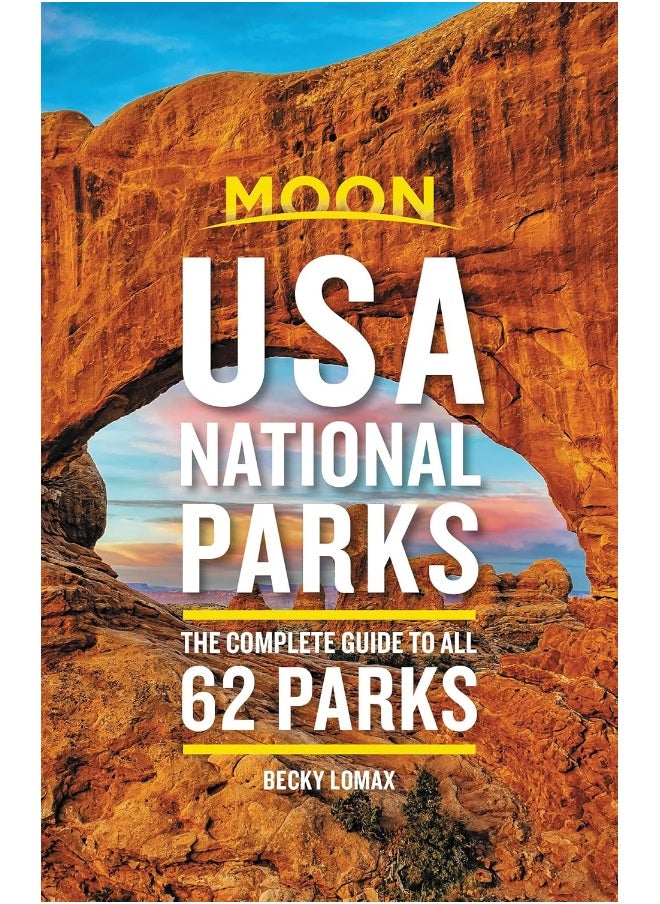 MOON

USA NATIONAL PARKS

THE COMPLETE GUIDE TO ALL 62 PARKS

BECKY LOMAX